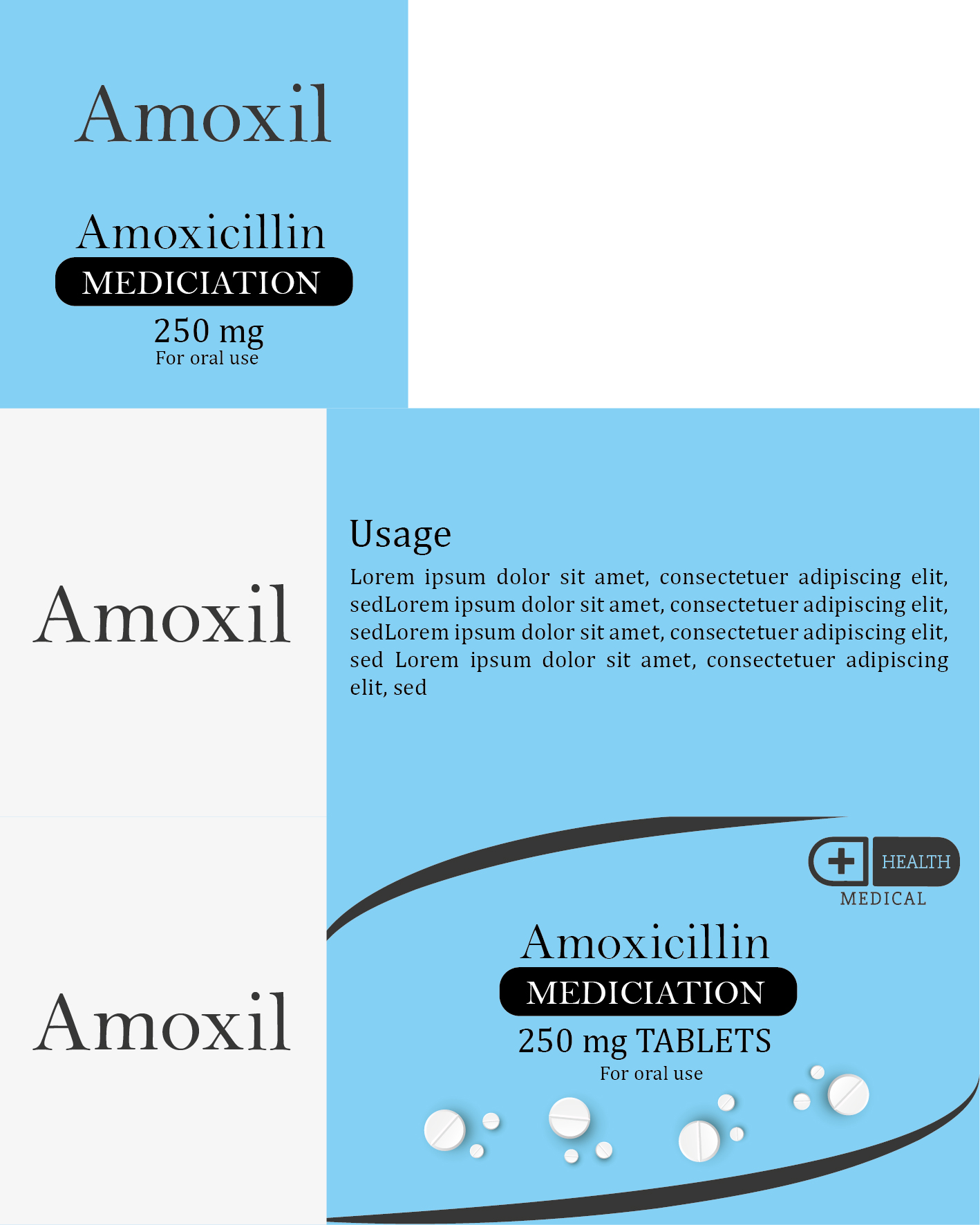 Amoxil

Amoxicillin
MEDICIATION
250 mg
For oral use

Amoxil

Usage
Lorem ipsum dolor sit amet, consectetuer adipiscing elit, sedLorem ipsum dolor sit amet, consectetuer adipiscing elit, sedLorem ipsum dolor sit amet, consectetuer adipiscing elit, sed Lorem ipsum dolor sit amet, consectetuer adipiscing elit, sed

Amoxil

HEALTH
MEDICAL

Amoxicillin
MEDICIATION
250 mg TABLETS
For oral use